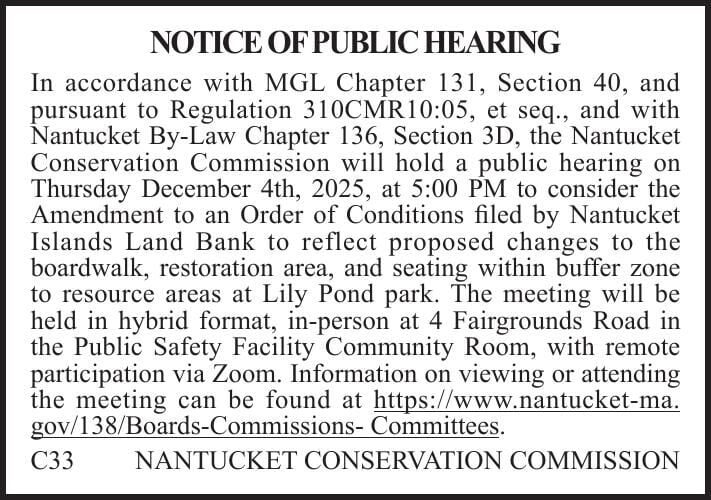 NOTICE OF PUBLIC HEARING

In accordance with MGL Chapter 131, Section 40, and pursuant to Regulation 310CMR10:05, et seq., and with Nantucket By-Law Chapter 136, Section 3D, the Nantucket Conservation Commission will hold a public hearing on Thursday December 4th, 2025, at 5:00 PM to consider the Amendment to an Order of Conditions filed by Nantucket Islands Land Bank to reflect proposed changes to the boardwalk, restoration area, and seating within buffer zone to resource areas at Lily Pond park. The meeting will be held in hybrid format, in-person at 4 Fairgrounds Road in the Public Safety Facility Community Room, with remote participation via Zoom. Information on viewing or attending the meeting can be found at https://www.nantucket-ma.gov/138/Boards-Commissions- Committees.

C33 NANTUCKET CONSERVATION COMMISSION